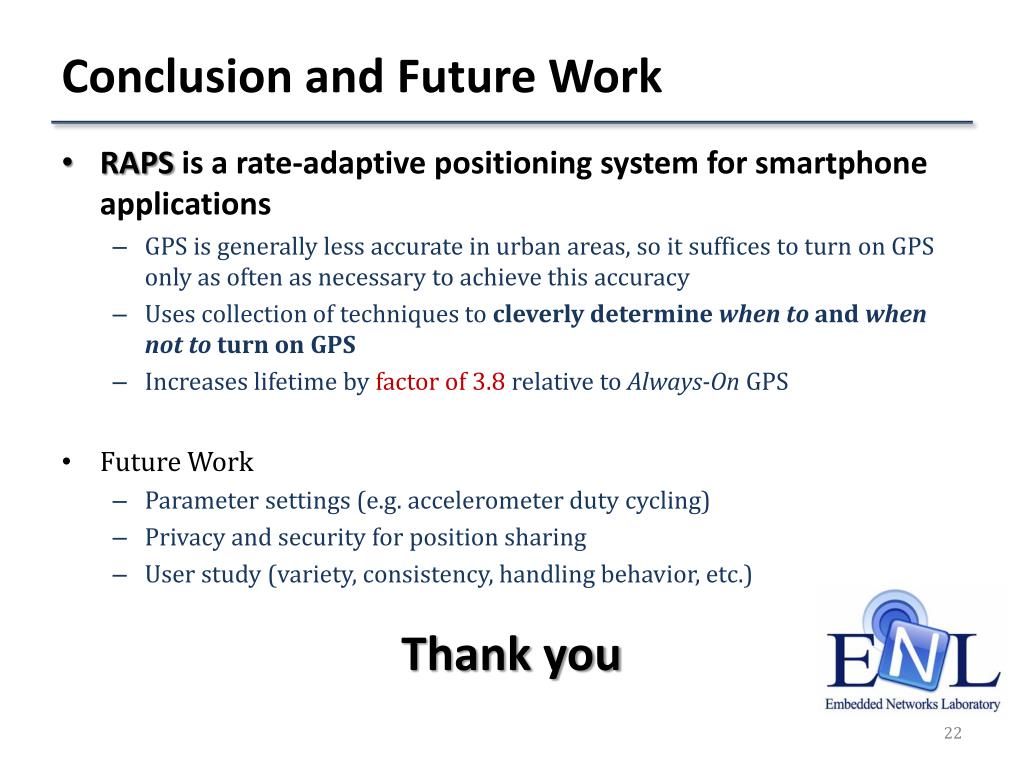 Conclusion and Future Work

• RAPS is a rate-adaptive positioning system for smartphone applications
– GPS is generally less accurate in urban areas, so it suffices to turn on GPS only as often as necessary to achieve this accuracy
– Uses collection of techniques to cleverly determine when to and when not to turn on GPS
– Increases lifetime by factor of 3.8 relative to Always-On GPS

• Future Work
– Parameter settings (e.g. accelerometer duty cycling)
– Privacy and security for position sharing
– User study (variety, consistency, handling behavior, etc.)

Thank you

ENL
Embedded Networks Laboratory

22